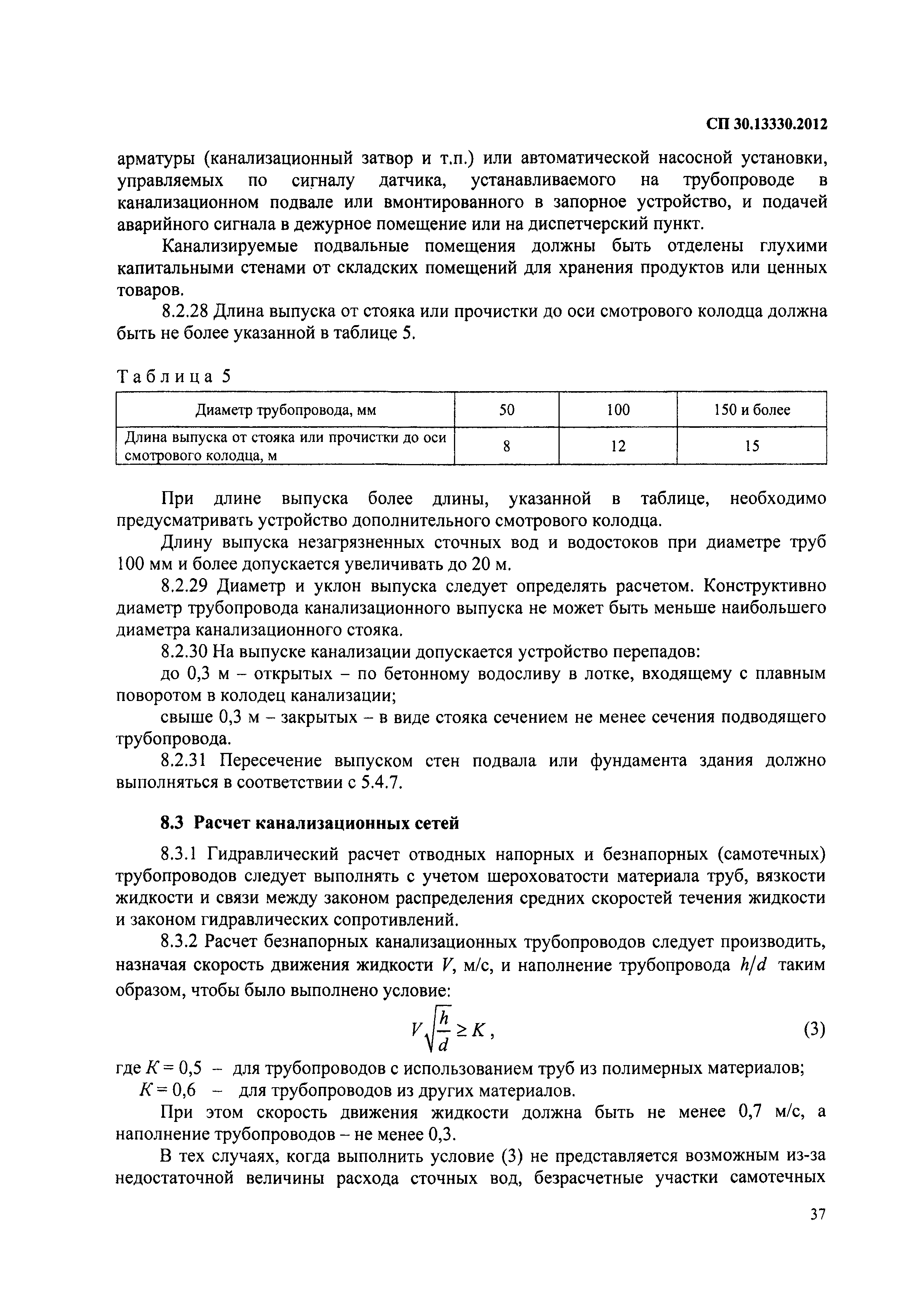 СП 30.13330.2012

арматуры (канализационный затвор и т.п.) или автоматической насосной установки, управляемых по сигналу датчика, устанавливаемого на трубопроводе в канализационном подвале или вмонтированного в запорное устройство, и подачей аварийного сигнала в дежурное помещение или на диспетчерский пункт.

Канализируемые подвальные помещения должны быть отделены глухими капитальными стенами от складских помещений для хранения продуктов или ценных товаров.

8.2.28 Длина выпуска от стояка или прочистки до оси смотрового колодца должна быть не более указанной в таблице 5.

Таблица 5

| Диаметр трубопровода, мм | 50 | 100 | 150 и более |
|---|---|---|---|
| Длина выпуска от стояка или прочистки до оси смотрового колодца, м | 8 | 12 | 15 |

При длине выпуска более длины, указанной в таблице, необходимо предусматривать устройство дополнительного смотрового колодца.

Длину выпуска незагрязненных сточных вод и водостоков при диаметре труб 100 мм и более допускается увеличивать до 20 м.

8.2.29 Диаметр и уклон выпуска следует определять расчетом. Конструктивно диаметр трубопровода канализационного выпуска не может быть меньше наибольшего диаметра канализационного стояка.

8.2.30 На выпуске канализации допускается устройство перепадов:

до 0,3 м – открытых – по бетонному водосливу в лотке, входящему с плавным поворотом в колодец канализации;

свыше 0,3 м – закрытых – в виде стояка сечением не менее сечения подводящего трубопровода.

8.2.31 Пересечение выпуском стен подвала или фундамента здания должно выполняться в соответствии с 5.4.7.

8.3 Расчет канализационных сетей

8.3.1 Гидравлический расчет отводных напорных и безнапорных (самотечных) трубопроводов следует выполнять с учетом шероховатости материала труб, вязкости жидкости и связи между законом распределения средних скоростей течения жидкости и законом гидравлических сопротивлений.

8.3.2 Расчет безнапорных канализационных трубопроводов следует производить, назначая скорость движения жидкости $V$, м/с, и наполнение трубопровода $h/d$ таким образом, чтобы было выполнено условие:

$V\sqrt{\frac{h}{d}} \geq K$, (3)

где $K = 0,5$ – для трубопроводов с использованием труб из полимерных материалов;
$K = 0,6$ – для трубопроводов из других материалов.

При этом скорость движения жидкости должна быть не менее 0,7 м/с, а наполнение трубопроводов – не менее 0,3.

В тех случаях, когда выполнить условие (3) не представляется возможным из-за недостаточной величины расхода сточных вод, безрасчетные участки самотечных

37